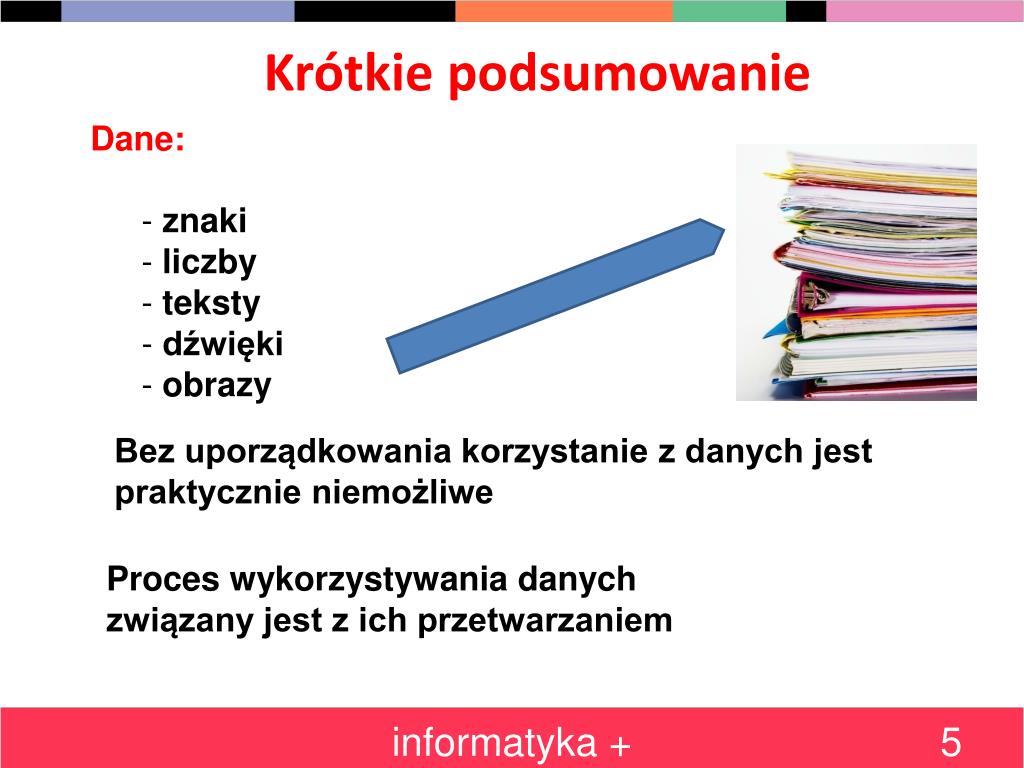 Krótkie podsumowanie

Dane:

- znaki
- liczby
- teksty
- dźwięki
- obrazy

Bez uporządkowania korzystanie z danych jest praktycznie niemożliwe

Proces wykorzystywania danych związany jest z ich przetwarzaniem

informatyka +

5